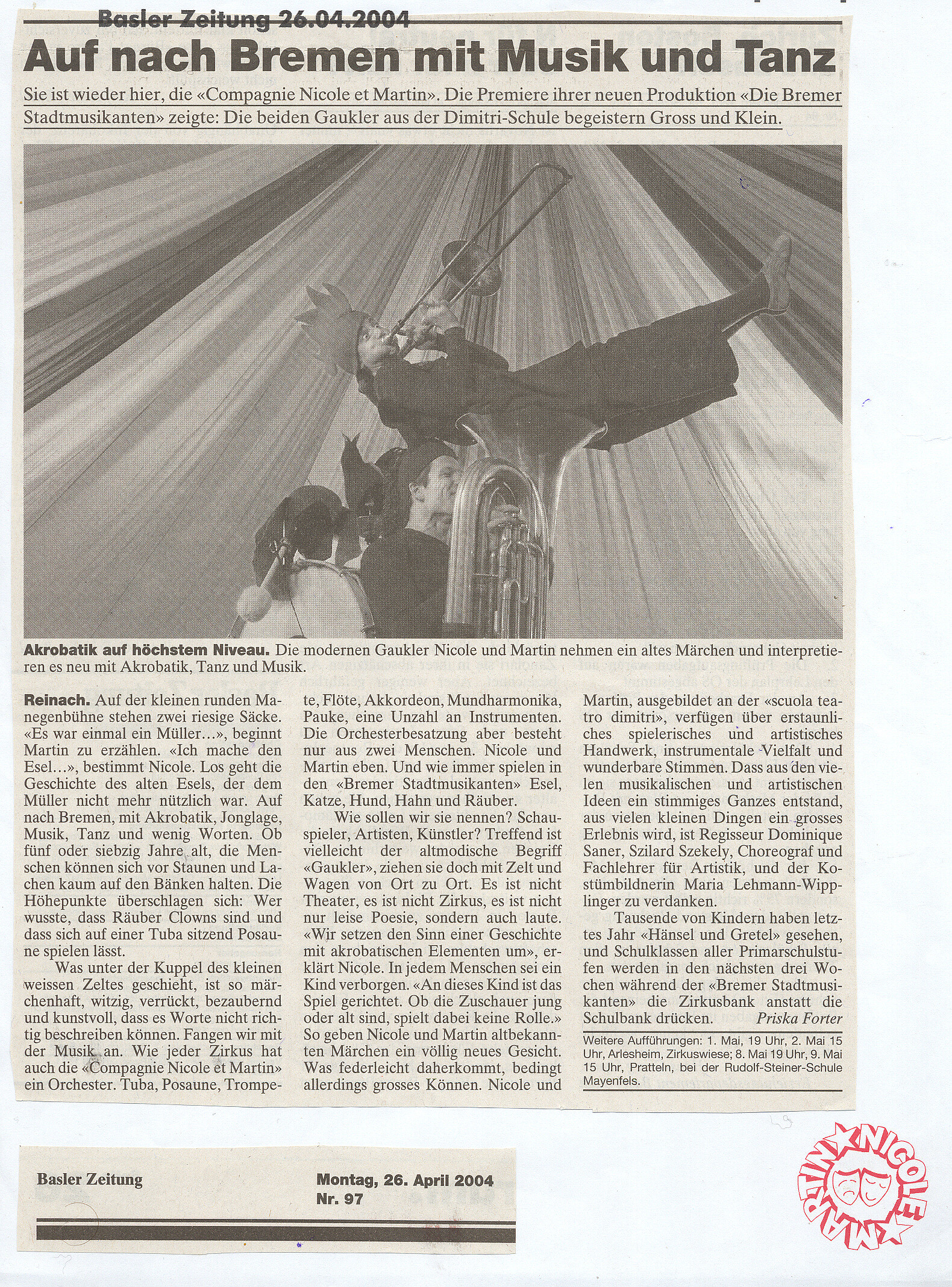 Basler Zeitung 26.04.2004

Auf nach Bremen mit Musik und Tanz

Sie ist wieder hier, die «Compagnie Nicole et Martin». Die Premiere ihrer neuen Produktion «Die Bremer Stadtmusikanten» zeigte: Die beiden Gaukler aus der Dimitri-Schule begeistern Gross und Klein.

Akrobatik auf höchstem Niveau. Die modernen Gaukler Nicole und Martin nehmen ein altes Märchen und interpretieren es neu mit Akrobatik, Tanz und Musik.

Reinach. Auf der kleinen runden Manegenbühne stehen zwei riesige Säcke. «Es war einmal ein Müller…», beginnt Martin zu erzählen. «Ich mache den Esel…», bestimmt Nicole. Los geht die Geschichte des alten Esels, der dem Müller nicht mehr nützlich war. Auf nach Bremen, mit Akrobatik, Jonglage, Musik, Tanz und wenig Worten. Ob fünf oder siebzig Jahre alt, die Menschen können sich vor Staunen und Lachen kaum auf den Bänken halten. Die Höhepunkte überschlagen sich: Wer wusste, dass Räuber Clowns sind und dass sich auf einer Tuba sitzend Posaune spielen lässt.

Was unter der Kuppel des kleinen weissen Zeltes geschieht, ist so märchenhaft, witzig, verrückt, bezaubernd und kunstvoll, dass es Worte nicht richtig beschreiben können. Fangen wir mit der Musik an. Wie jeder Zirkus hat auch die «Compagnie Nicole et Martin» ein Orchester. Tuba, Posaune, Trompete, Flöte, Akkordeon, Mundharmonika, Pauke, eine Unzahl an Instrumenten. Die Orchesterbesatzung aber besteht nur aus zwei Menschen. Nicole und Martin eben. Und wie immer spielen in den «Bremer Stadtmusikanten» Esel, Katze, Hund, Hahn und Räuber.

Wie sollen wir sie nennen? Schauspieler, Artisten, Künstler? Treffend ist vielleicht der altmodische Begriff «Gaukler», ziehen sie doch mit Zelt und Wagen von Ort zu Ort. Es ist nicht Theater, es ist nicht Zirkus, es ist nicht nur leise Poesie, sondern auch laute. «Wir setzen den Sinn einer Geschichte mit akrobatischen Elementen um», erklärt Nicole. In jedem Menschen sei ein Kind verborgen. «An dieses Kind ist das Spiel gerichtet. Ob die Zuschauer jung oder alt sind, spielt dabei keine Rolle.» So geben Nicole und Martin altbekannten Märchen ein völlig neues Gesicht. Was federleicht daherkommt, bedingt allerdings grosses Können. Nicole und Martin, ausgebildet an der «scuola teatro dimitri», verfügen über erstaunliches spielerisches und artistisches Handwerk, instrumentale Vielfalt und wunderbare Stimmen. Dass aus den vielen musikalischen und artistischen Ideen ein stimmiges Ganzes entstand, aus vielen kleinen Dingen ein grosses Erlebnis wird, ist Regisseur Dominique Saner, Szilard Szekely, Choreograf und Fachlehrer für Artistik, und der Kostümbildnerin Maria Lehmann-Wipplinger zu verdanken.

Tausende von Kindern haben letztes Jahr «Hänsel und Gretel» gesehen, und Schulklassen aller Primarschulstufen werden in den nächsten drei Wochen während der «Bremer Stadtmusikanten» die Zirkusbank anstatt die Schulbank drücken. Priska Forter

Weitere Aufführungen: 1. Mai, 19 Uhr, 2. Mai 15 Uhr, Arlesheim, Zirkuswiese; 8. Mai 19 Uhr, 9. Mai 15 Uhr, Pratteln, bei der Rudolf-Steiner-Schule Mayenfels.

Basler Zeitung

Montag, 26. April 2004
Nr. 97

MARTIN NICOLE